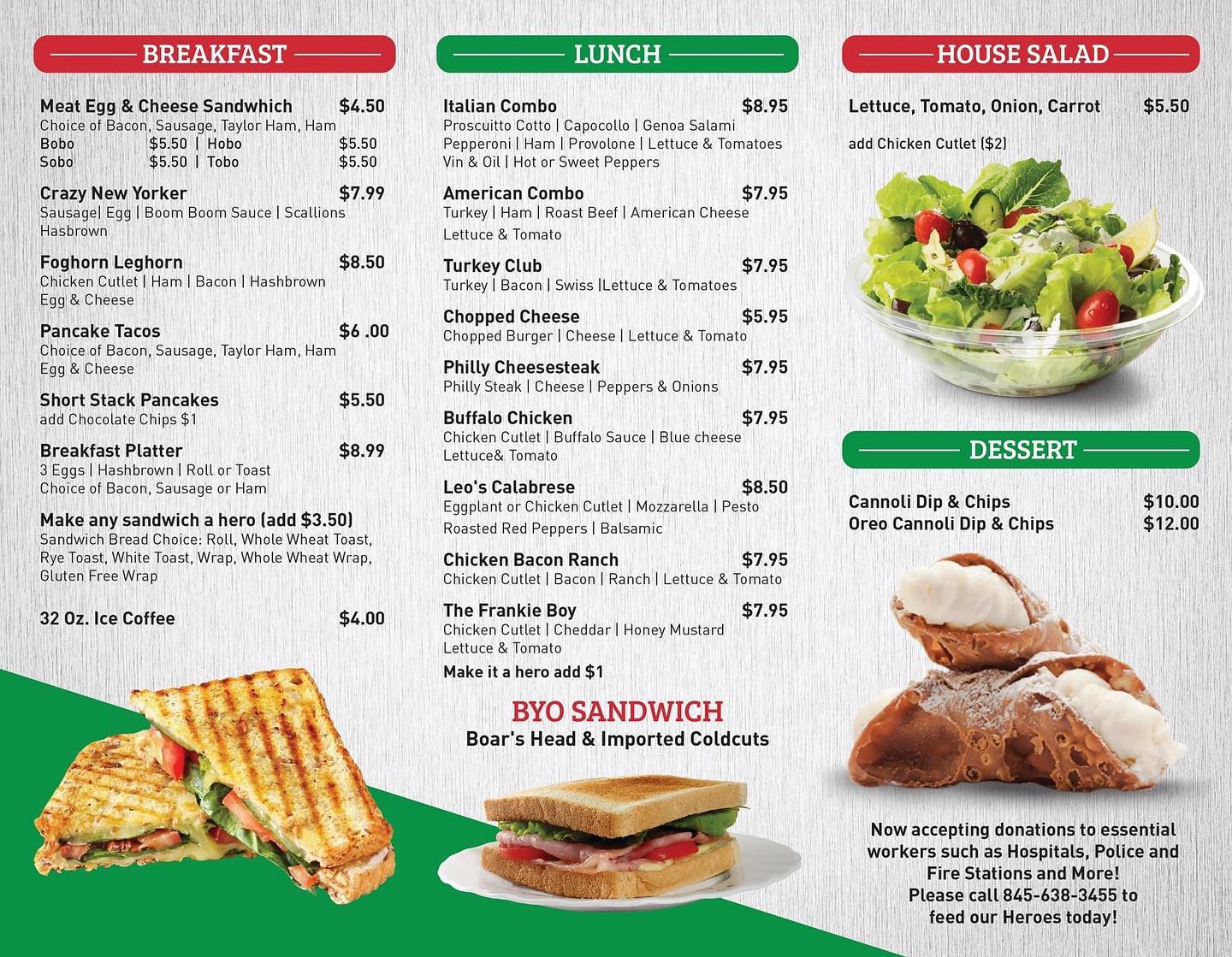 BREAKFAST

Meat Egg & Cheese Sandwhich $4.50
Choice of Bacon, Sausage, Taylor Ham, Ham
Bobo $5.50 | Hobo $5.50
Sobo $5.50 | Tobo $5.50

Crazy New Yorker $7.99
Sausage| Egg | Boom Boom Sauce | Scallions Hasbrown

Foghorn Leghorn $8.50
Chicken Cutlet | Ham | Bacon | Hashbrown Egg & Cheese

Pancake Tacos $6 .00
Choice of Bacon, Sausage, Taylor Ham, Ham Egg & Cheese

Short Stack Pancakes $5.50
add Chocolate Chips $1

Breakfast Platter $8.99
3 Eggs | Hashbrown | Roll or Toast
Choice of Bacon, Sausage or Ham

Make any sandwich a hero (add $3.50)
Sandwich Bread Choice: Roll, Whole Wheat Toast, Rye Toast, White Toast, Wrap, Whole Wheat Wrap, Gluten Free Wrap

32 Oz. Ice Coffee $4.00

LUNCH

Italian Combo $8.95
Proscuitto Cotto | Capocollo | Genoa Salami
Pepperoni | Ham | Provolone | Lettuce & Tomatoes
Vin & Oil | Hot or Sweet Peppers

American Combo $7.95
Turkey | Ham | Roast Beef | American Cheese
Lettuce & Tomato

Turkey Club $7.95
Turkey | Bacon | Swiss |Lettuce & Tomatoes

Chopped Cheese $5.95
Chopped Burger | Cheese | Lettuce & Tomato

Philly Cheesesteak $7.95
Philly Steak | Cheese | Peppers & Onions

Buffalo Chicken $7.95
Chicken Cutlet | Buffalo Sauce | Blue cheese
Lettuce& Tomato

Leo's Calabrese $8.50
Eggplant or Chicken Cutlet | Mozzarella | Pesto
Roasted Red Peppers | Balsamic

Chicken Bacon Ranch $7.95
Chicken Cutlet | Bacon | Ranch | Lettuce & Tomato

The Frankie Boy $7.95
Chicken Cutlet | Cheddar | Honey Mustard
Lettuce & Tomato

Make it a hero add $1

BYO SANDWICH
Boar's Head & Imported Coldcuts

HOUSE SALAD

Lettuce, Tomato, Onion, Carrot $5.50

add Chicken Cutlet ($2)

DESSERT

Cannoli Dip & Chips $10.00
Oreo Cannoli Dip & Chips $12.00

Now accepting donations to essential workers such as Hospitals, Police and Fire Stations and More!
Please call 845-638-3455 to feed our Heroes today!